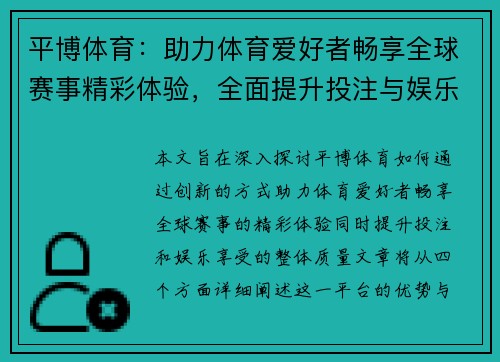 平博体育：助力体育爱好者畅享全球赛事精彩体验，全面提升投注与娱乐

本文旨在深入探讨平博体育如何通过创新的方式助力体育爱好者畅享全球赛事的精彩体验同时提升投注和娱乐享受的整体质量文章将从四个方面详细阐述这一平台的优势与